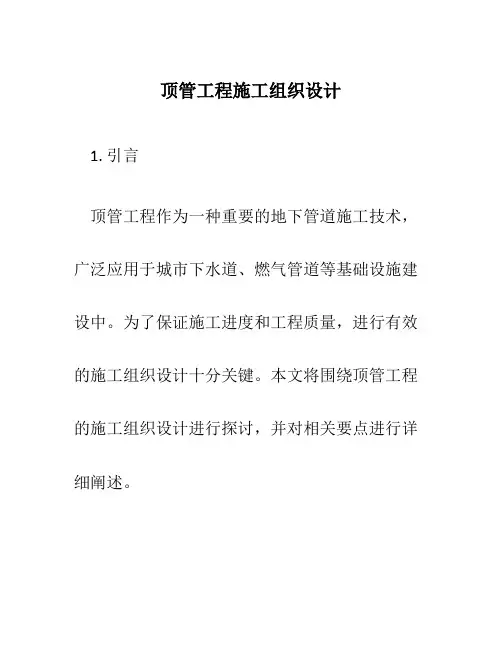 顶管工程施工组织设计

1. 引言

顶管工程作为一种重要的地下管道施工技术，广泛应用于城市下水道、燃气管道等基础设施建设中。为了保证施工进度和工程质量，进行有效的施工组织设计十分关键。本文将围绕顶管工程的施工组织设计进行探讨，并对相关要点进行详细阐述。